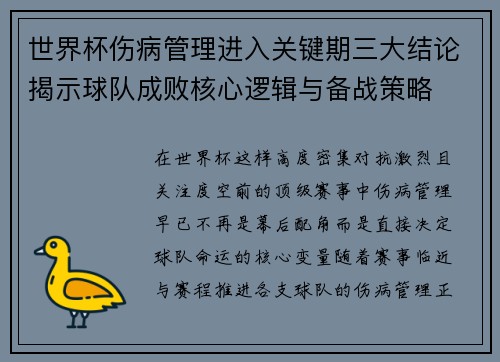 世界杯伤病管理进入关键期三大结论揭示球队成败核心逻辑与备战策略

在世界杯这样高度密集对抗激烈且关注度空前的顶级赛事中伤病管理早已不再是幕后配角而是直接决定球队命运的核心变量随着赛事临近与赛程推进各支球队的伤病管理正